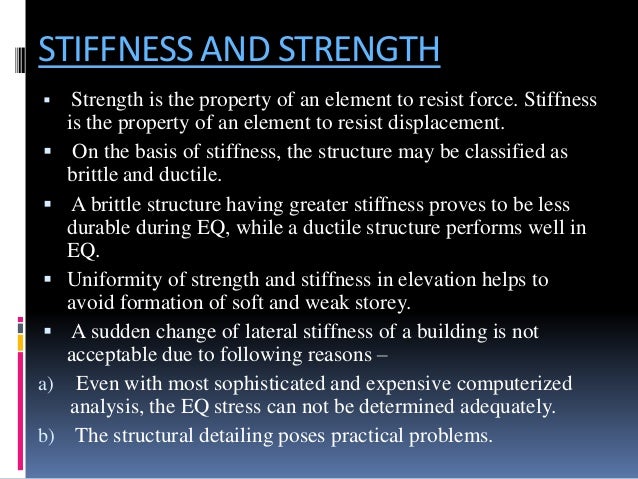 STIFFNESS AND STRENGTH

▪ Strength is the property of an element to resist force. Stiffness is the property of an element to resist displacement.

▪ On the basis of stiffness, the structure may be classified as brittle and ductile.

▪ A brittle structure having greater stiffness proves to be less durable during EQ, while a ductile structure performs well in EQ.

▪ Uniformity of strength and stiffness in elevation helps to avoid formation of soft and weak storey.

▪ A sudden change of lateral stiffness of a building is not acceptable due to following reasons –

a) Even with most sophisticated and expensive computerized analysis, the EQ stress can not be determined adequately.

b) The structural detailing poses practical problems.